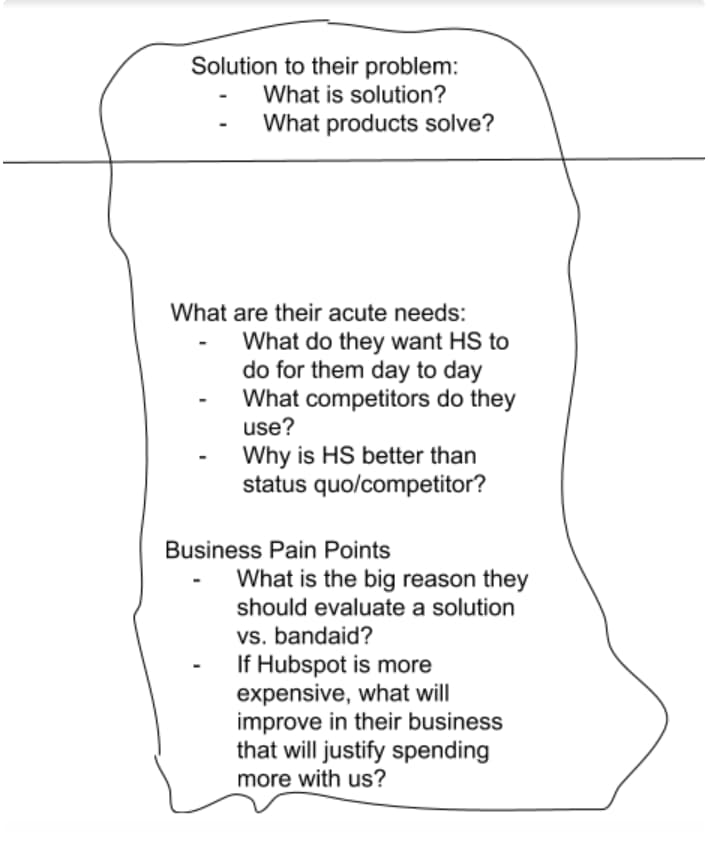 Solution to their problem:
- What is solution?
- What products solve?

What are their acute needs:
- What do they want HS to do for them day to day
- What competitors do they use?
- Why is HS better than status quo/competitor?

Business Pain Points
- What is the big reason they should evaluate a solution vs. bandaid?
- If Hubspot is more expensive, what will improve in their business that will justify spending more with us?